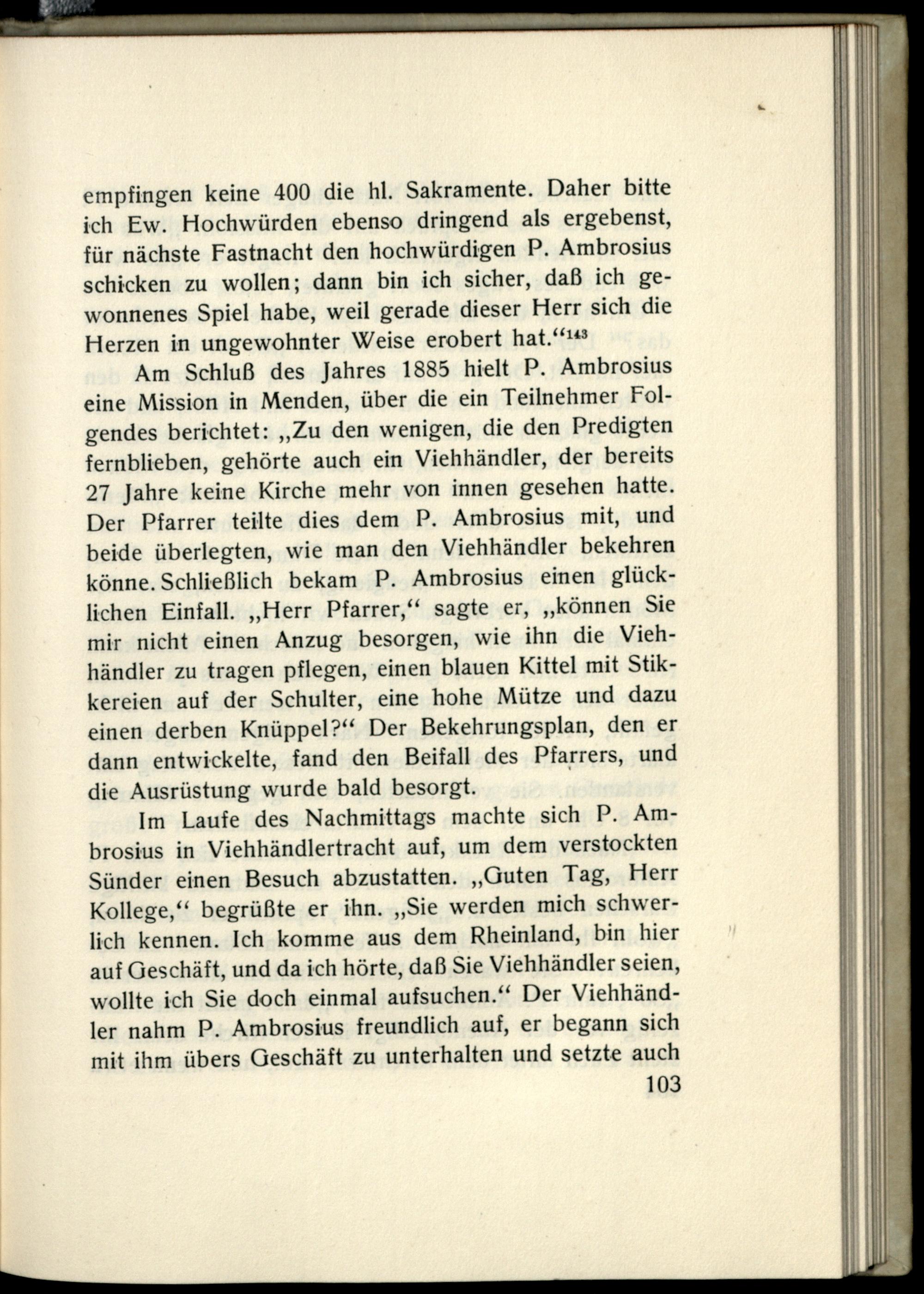 empfingen keine 400 die hl. Sakramente. Daher bitte ich Ew. Hochwürden ebenso dringend als ergebenst, für nächste Fastnacht den hochwürdigen P. Ambrosius schicken zu wollen; dann bin ich sicher, daß ich gewonnenes Spiel habe, weil gerade dieser Herr sich die Herzen in ungewohnter Weise erobert hat.“$^{143}$

Am Schluß des Jahres 1885 hielt P. Ambrosius eine Mission in Menden, über die ein Teilnehmer Folgendes berichtet: „Zu den wenigen, die den Predigten fernblieben, gehörte auch ein Viehhändler, der bereits 27 Jahre keine Kirche mehr von innen gesehen hatte. Der Pfarrer teilte dies dem P. Ambrosius mit, und beide überlegten, wie man den Viehhändler bekehren könne. Schließlich bekam P. Ambrosius einen glücklichen Einfall. „Herr Pfarrer,“ sagte er, „können Sie mir nicht einen Anzug besorgen, wie ihn die Viehhändler zu tragen pflegen, einen blauen Kittel mit Stikkereien auf der Schulter, eine hohe Mütze und dazu einen derben Knüppel?“ Der Bekehrungsplan, den er dann entwickelte, fand den Beifall des Pfarrers, und die Ausrüstung wurde bald besorgt.

Im Laufe des Nachmittags machte sich P. Ambrosius in Viehhändlertracht auf, um dem verstockten Sünder einen Besuch abzustatten. „Guten Tag, Herr Kollege,“ begrüßte er ihn. „Sie werden mich schwerlich kennen. Ich komme aus dem Rheinland, bin hier auf Geschäft, und da ich hörte, daß Sie Viehhändler seien, wollte ich Sie doch einmal aufsuchen.“ Der Viehhändler nahm P. Ambrosius freundlich auf, er begann sich mit ihm übers Geschäft zu unterhalten und setzte auch

103